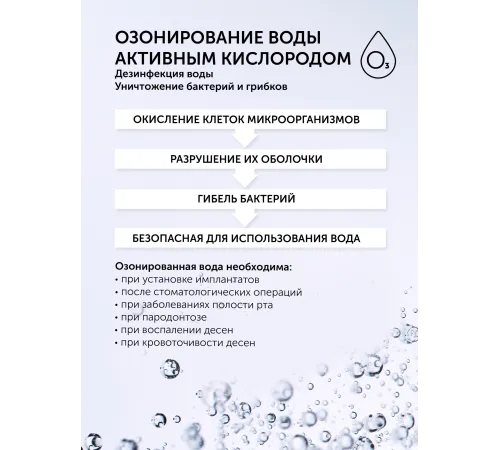 ОЗОНИРОВАНИЕ ВОДЫ АКТИВНЫМ КИСЛОРОДОМ

$O_3$

Дезинфекция воды
Уничтожение бактерий и грибков

ОКИСЛЕНИЕ КЛЕТОК МИКРООРГАНИЗМОВ

РАЗРУШЕНИЕ ИХ ОБОЛОЧКИ

ГИБЕЛЬ БАКТЕРИЙ

БЕЗОПАСНАЯ ДЛЯ ИСПОЛЬЗОВАНИЯ ВОДА

Озонированная вода необходима:
• при установке имплантатов
• после стоматологических операций
• при заболеваниях полости рта
• при пародонтозе
• при воспалении десен
• при кровоточивости десен